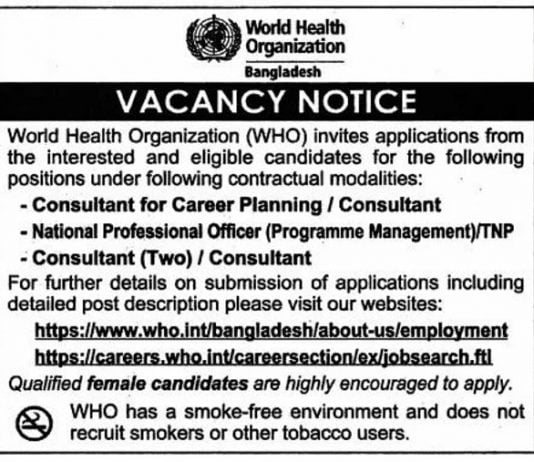 World Health Organization
Bangladesh

VACANCY NOTICE

World Health Organization (WHO) invites applications from the interested and eligible candidates for the following positions under following contractual modalities:

- Consultant for Career Planning / Consultant
- National Professional Officer (Programme Management)/TNP
- Consultant (Two) / Consultant

For further details on submission of applications including detailed post description please visit our websites:

https://www.who.int/bangladesh/about-us/employment
https://careers.who.int/careersection/ex/jobsearch.ftl

Qualified female candidates are highly encouraged to apply.

WHO has a smoke-free environment and does not recruit smokers or other tobacco users.